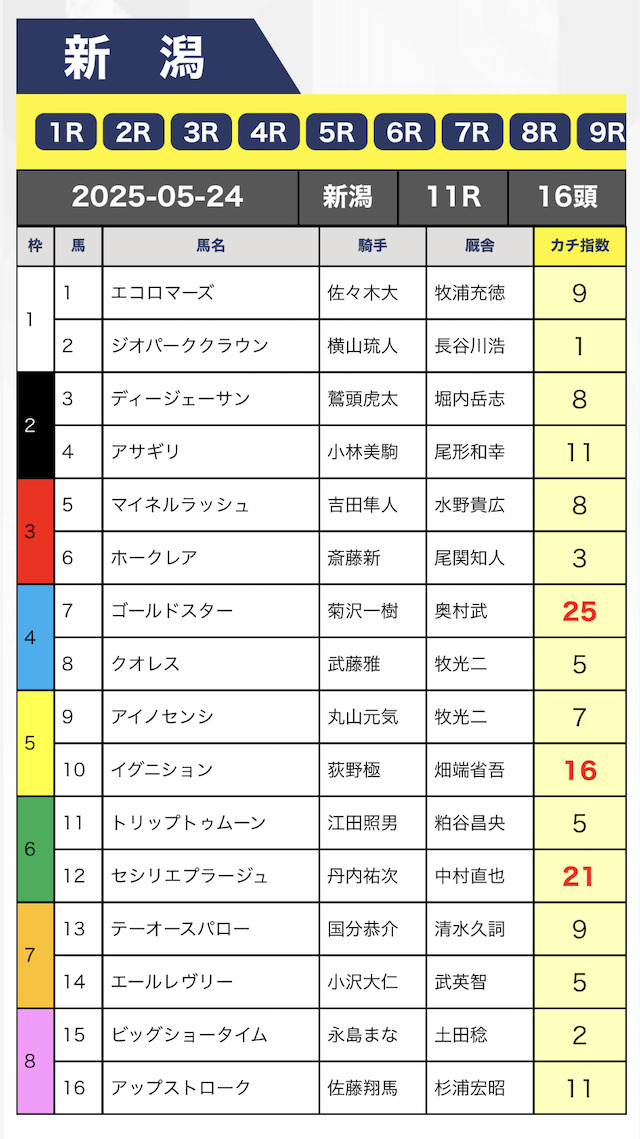 新　潟

1R 2R 3R 4R 5R 6R 7R 8R 9R

| 2025-05-24 | 新潟 | 11R | 16頭 |
|---|---|---|---|

| 枠 | 馬 | 馬名 | 騎手 | 厩舎 | カチ指数 |
|---|---|---|---|---|---|
| 1 | 1 | エコロマーズ | 佐々木大 | 牧浦充徳 | 9 |
| 1 | 2 | ジオパーククラウン | 横山琉人 | 長谷川浩 | 1 |
| 2 | 3 | ディージェーサン | 鷲頭虎太 | 堀内岳志 | 8 |
| 2 | 4 | アサギリ | 小林美駒 | 尾形和幸 | 11 |
| 3 | 5 | マイネルラッシュ | 吉田隼人 | 水野貴広 | 8 |
| 3 | 6 | ホークレア | 斎藤新 | 尾関知人 | 3 |
| 4 | 7 | ゴールドスター | 菊沢一樹 | 奥村武 | 25 |
| 4 | 8 | クオレス | 武藤雅 | 牧光二 | 5 |
| 5 | 9 | アイノセンシ | 丸山元気 | 牧光二 | 7 |
| 5 | 10 | イグニション | 荻野極 | 畑端省吾 | 16 |
| 6 | 11 | トリップトゥムーン | 江田照男 | 粕谷昌央 | 5 |
| 6 | 12 | セシリエプラージュ | 丹内祐次 | 中村直也 | 21 |
| 7 | 13 | テーオースパロー | 国分恭介 | 清水久詞 | 9 |
| 7 | 14 | エールレヴリー | 小沢大仁 | 武英智 | 5 |
| 8 | 15 | ビッグショータイム | 永島まな | 土田稔 | 2 |
| 8 | 16 | アップストローク | 佐藤翔馬 | 杉浦宏昭 | 11 |